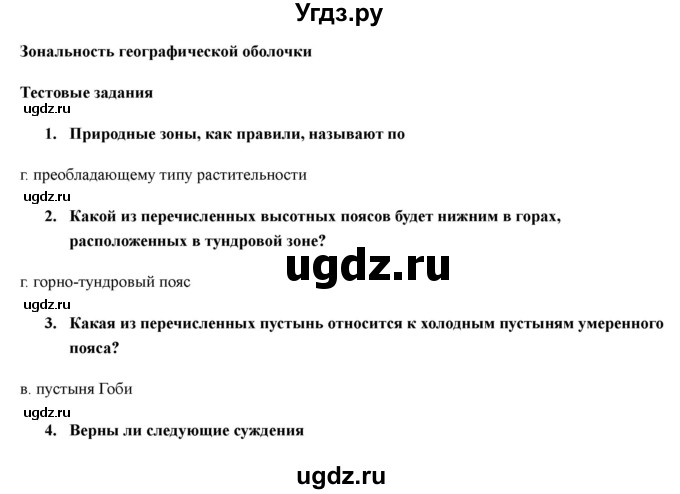 Угдз.ру

Зональность географической оболочки

Тестовые задания

ugdz.ru

1. Природные зоны, как правили, называют по

г. преобладающему типу растительности

ugdz.ru

2. Какой из перечисленных высотных поясов будет нижним в горах, расположенных в тундровой зоне?

ugdz.ru

г. горно-тундровый пояс

ugdz.ru

3. Какая из перечисленных пустынь относится к холодным пустыням умеренного пояса?

в. пустыня Гоби

ugdz.ru

4. Верны ли следующие суждения

ugdz.ru